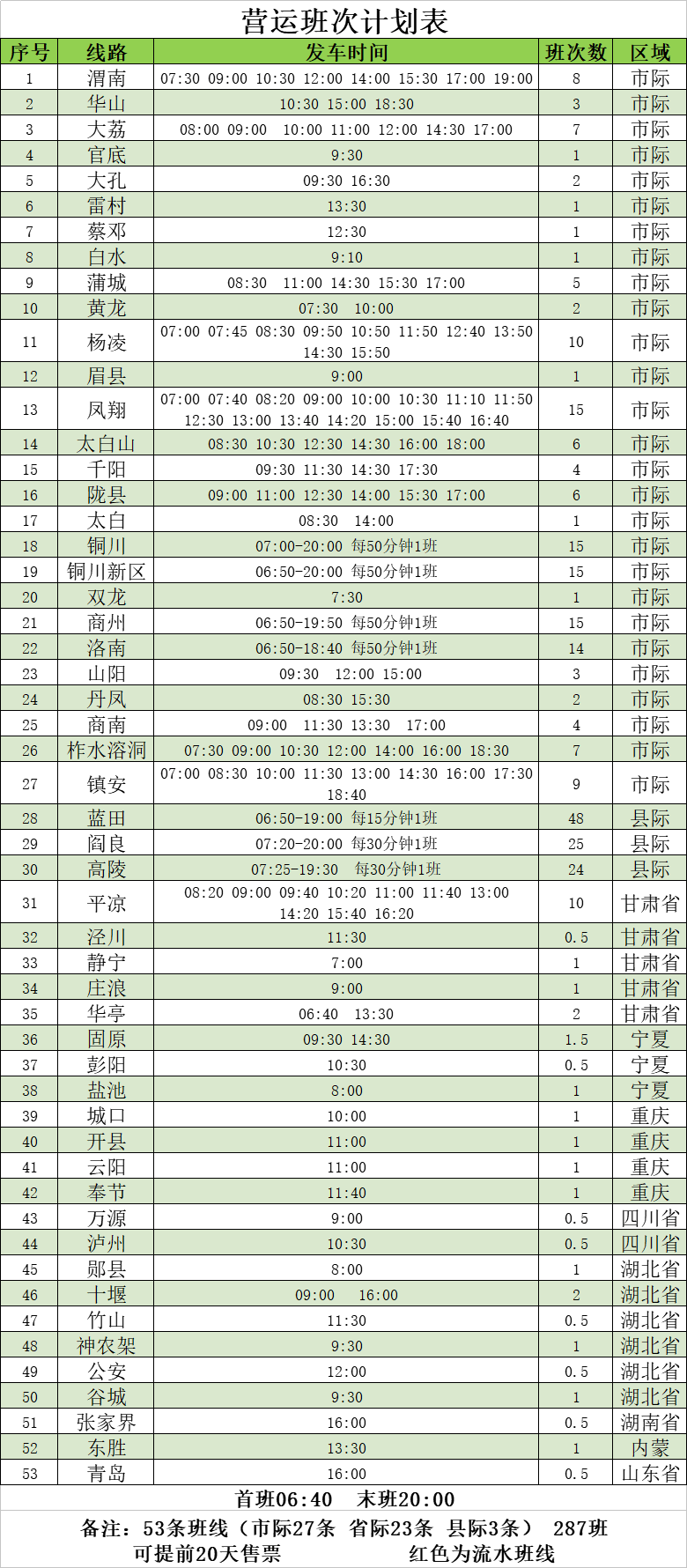 营运班次计划表

| 序号 | 线路 | 发车时间 | 班次数 | 区域 |
|---|---|---|---|---|
| 1 | 渭南 | 07:30 09:00 10:30 12:00 14:00 15:30 17:00 19:00 | 8 | 市际 |
| 2 | 华山 | 10:30 15:00 18:30 | 3 | 市际 |
| 3 | 大荔 | 08:00 09:00 10:00 11:00 12:00 14:30 17:00 | 7 | 市际 |
| 4 | 官底 | 9:30 | 1 | 市际 |
| 5 | 大孔 | 09:30 16:30 | 2 | 市际 |
| 6 | 雷村 | 13:30 | 1 | 市际 |
| 7 | 蔡邓 | 12:30 | 1 | 市际 |
| 8 | 白水 | 9:10 | 1 | 市际 |
| 9 | 蒲城 | 08:30 11:00 14:30 15:30 17:00 | 5 | 市际 |
| 10 | 黄龙 | 07:30 10:00 | 2 | 市际 |
| 11 | 杨凌 | 07:00 07:45 08:30 09:50 10:50 11:50 12:40 13:50 14:30 15:50 | 10 | 市际 |
| 12 | 眉县 | 9:00 | 1 | 市际 |
| 13 | 凤翔 | 07:00 07:40 08:20 09:00 10:00 10:30 11:10 11:50 12:30 13:00 13:40 14:20 15:00 15:40 16:40 | 15 | 市际 |
| 14 | 太白山 | 08:30 10:30 12:30 14:30 16:00 18:00 | 6 | 市际 |
| 15 | 千阳 | 09:30 11:30 14:30 17:30 | 4 | 市际 |
| 16 | 陇县 | 09:00 11:00 12:30 14:00 15:30 17:00 | 6 | 市际 |
| 17 | 太白 | 08:30 14:00 | 1 | 市际 |
| 18 | 铜川 | 07:00-20:00 每50分钟1班 | 15 | 市际 |
| 19 | 铜川新区 | 06:50-20:00 每50分钟1班 | 15 | 市际 |
| 20 | 双龙 | 7:30 | 1 | 市际 |
| 21 | 商州 | 06:50-19:50 每50分钟1班 | 15 | 市际 |
| 22 | 洛南 | 06:50-18:40 每50分钟1班 | 14 | 市际 |
| 23 | 山阳 | 09:30 12:00 15:00 | 3 | 市际 |
| 24 | 丹凤 | 08:30 15:30 | 2 | 市际 |
| 25 | 商南 | 09:00 11:30 13:30 17:00 | 4 | 市际 |
| 26 | 柞水溶洞 | 07:30 09:00 10:30 12:00 14:00 16:00 18:30 | 7 | 市际 |
| 27 | 镇安 | 07:00 08:30 10:00 11:30 13:00 14:30 16:00 17:30 18:40 | 9 | 市际 |
| 28 | 蓝田 | 06:50-19:00 每15分钟1班 | 48 | 县际 |
| 29 | 阎良 | 07:20-20:00 每30分钟1班 | 25 | 县际 |
| 30 | 高陵 | 07:25-19:30 每30分钟1班 | 24 | 县际 |
| 31 | 平凉 | 08:20 09:00 09:40 10:20 11:00 11:40 13:00 14:20 15:40 16:20 | 10 | 甘肃省 |
| 32 | 泾川 | 11:30 | 0.5 | 甘肃省 |
| 33 | 静宁 | 7:00 | 1 | 甘肃省 |
| 34 | 庄浪 | 9:00 | 1 | 甘肃省 |
| 35 | 华亭 | 06:40 13:30 | 2 | 甘肃省 |
| 36 | 固原 | 09:30 14:30 | 1.5 | 宁夏 |
| 37 | 彭阳 | 10:30 | 0.5 | 宁夏 |
| 38 | 盐池 | 8:00 | 1 | 宁夏 |
| 39 | 城口 | 10:00 | 1 | 重庆 |
| 40 | 开县 | 11:00 | 1 | 重庆 |
| 41 | 云阳 | 11:00 | 1 | 重庆 |
| 42 | 奉节 | 11:40 | 1 | 重庆 |
| 43 | 万源 | 9:00 | 0.5 | 四川省 |
| 44 | 泸州 | 10:30 | 0.5 | 四川省 |
| 45 | 郧县 | 8:00 | 1 | 湖北省 |
| 46 | 十堰 | 09:00 16:00 | 2 | 湖北省 |
| 47 | 竹山 | 11:30 | 0.5 | 湖北省 |
| 48 | 神农架 | 9:30 | 1 | 湖北省 |
| 49 | 公安 | 12:00 | 0.5 | 湖北省 |
| 50 | 谷城 | 9:30 | 1 | 湖北省 |
| 51 | 张家界 | 16:00 | 0.5 | 湖南省 |
| 52 | 东胜 | 13:30 | 1 | 内蒙 |
| 53 | 青岛 | 16:00 | 0.5 | 山东省 |

首班06:40 末班20:00

备注：53条班线（市际27条 省际23条 县际3条） 287班
可提前20天售票 红色为流水班线